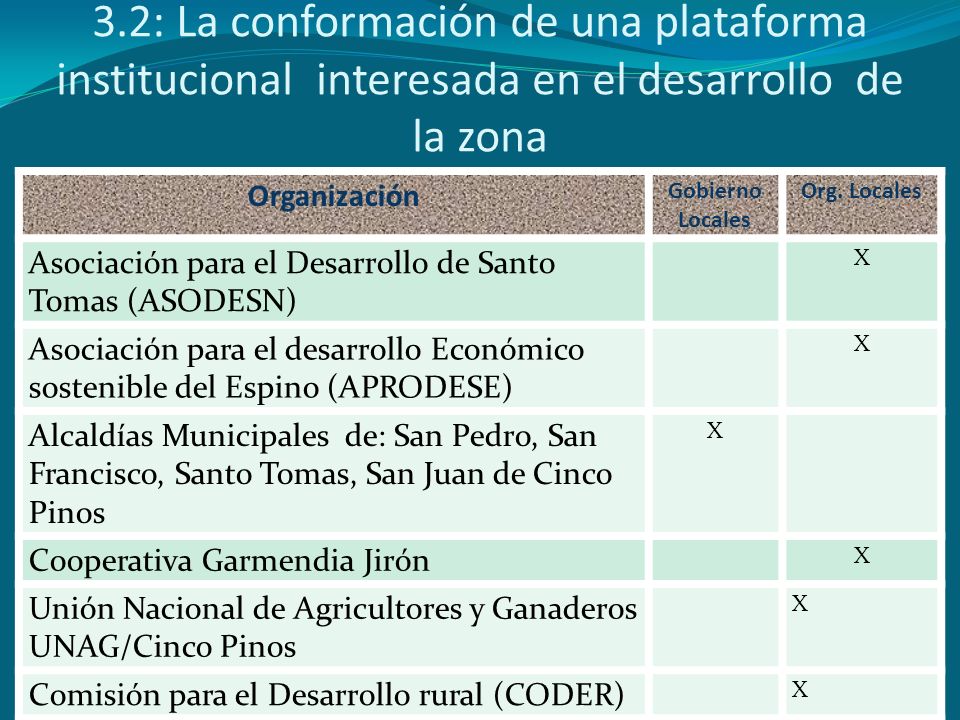 3.2: La conformación de una plataforma institucional interesada en el desarrollo de la zona

| Organización | Gobierno Locales | Org. Locales |
|---|---|---|
| Asociación para el Desarrollo de Santo Tomas (ASODESN) | | X |
| Asociación para el desarrollo Económico sostenible del Espino (APRODESE) | | X |
| Alcaldías Municipales de: San Pedro, San Francisco, Santo Tomas, San Juan de Cinco Pinos | X | |
| Cooperativa Garmendia Jirón | | X |
| Unión Nacional de Agricultores y Ganaderos UNAG/Cinco Pinos | | X |
| Comisión para el Desarrollo rural (CODER) | | X |